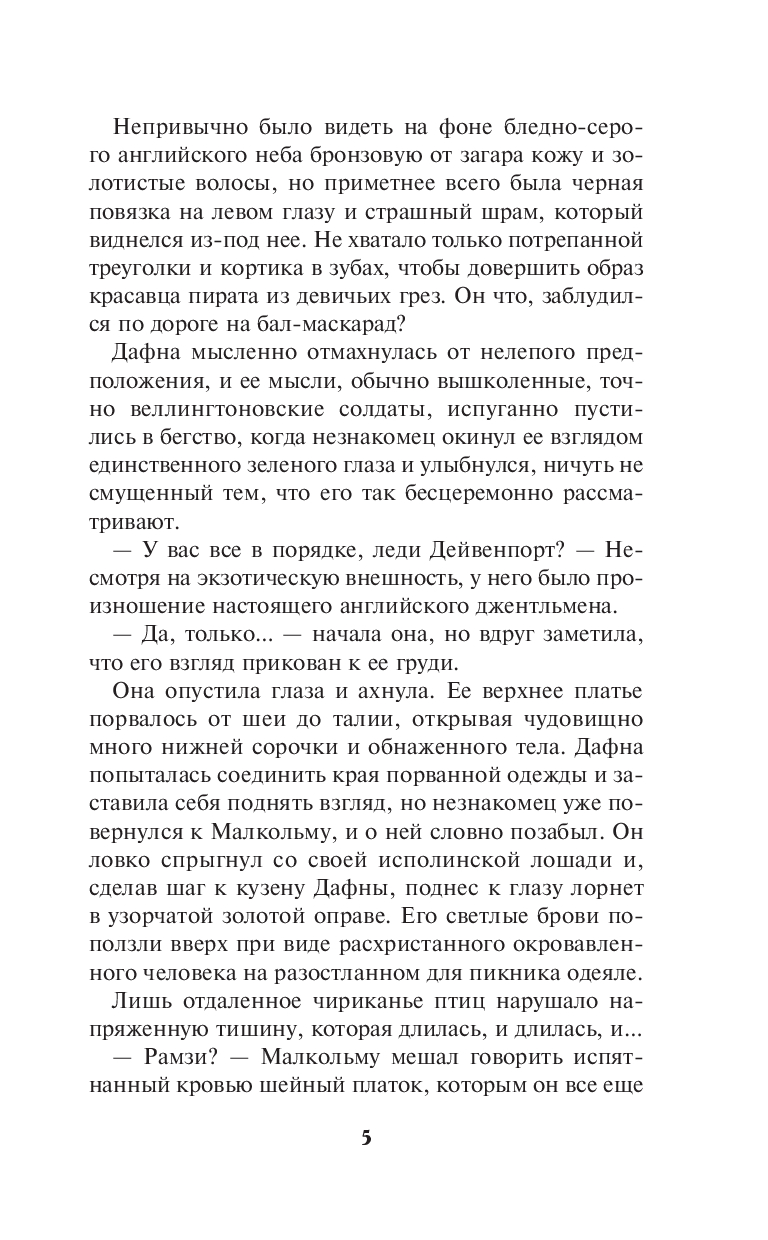 Непривычно было видеть на фоне бледно-серого английского неба бронзовую от загара кожу и золотистые волосы, но приметнее всего была черная повязка на левом глазу и страшный шрам, который виднелся из-под нее. Не хватало только потрепанной треуголки и кортика в зубах, чтобы довершить образ красавца пирата из девичьих грез. Он что, заблудился по дороге на бал-маскарад?

Дафна мысленно отмахнулась от нелепого предположения, и ее мысли, обычно вышколенные, точно веллингтоновские солдаты, испуганно пустились в бегство, когда незнакомец окинул ее взглядом единственного зеленого глаза и улыбнулся, ничуть не смущенный тем, что его так бесцеремонно рассматривают.

— У вас все в порядке, леди Дейвенпорт? — Несмотря на экзотическую внешность, у него было произношение настоящего английского джентльмена.

— Да, только... — начала она, но вдруг заметила, что его взгляд прикован к ее груди.

Она опустила глаза и ахнула. Ее верхнее платье порвалось от шеи до талии, открывая чудовищно много нижней сорочки и обнаженного тела. Дафна попыталась соединить края порванной одежды и заставила себя поднять взгляд, но незнакомец уже повернулся к Малкольму, и о ней словно позабыл. Он ловко спрыгнул со своей исполинской лошади и, сделав шаг к кузену Дафны, поднес к глазу лорнет в узорчатой золотой оправе. Его светлые брови поползли вверх при виде расхристанного окровавленного человека на разостланном для пикника одеяле.

Лишь отдаленное чириканье птиц нарушало напряженную тишину, которая длилась, и длилась, и...

— Рамзи? — Малкольму мешал говорить испятнанный кровью шейный платок, которым он все еще

5